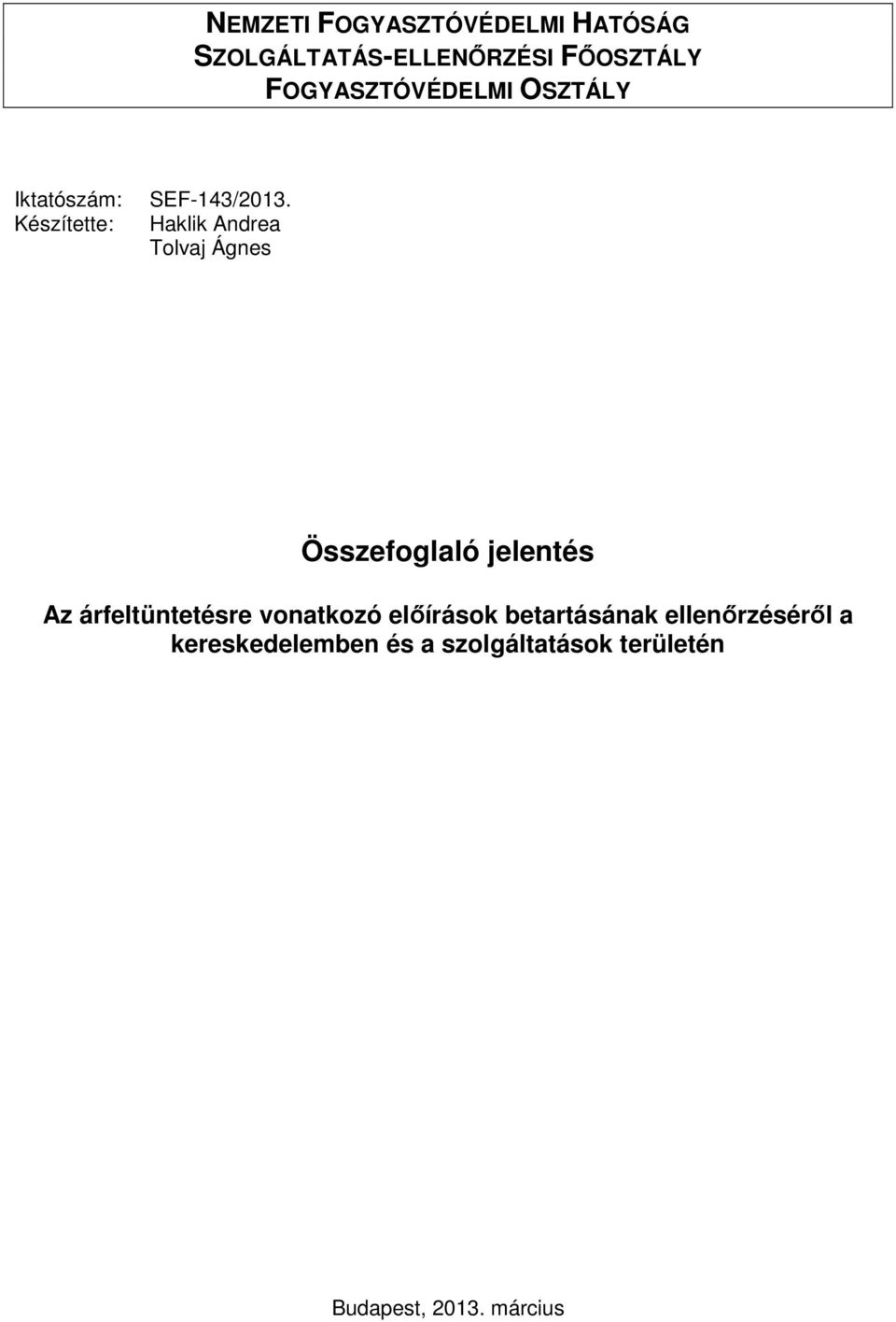 NEMZETI FOGYASZTÓVÉDELMI HATÓSÁG
SZOLGÁLTATÁS-ELLENŐRZÉSI FŐOSZTÁLY
FOGYASZTÓVÉDELMI OSZTÁLY

Iktatószám: SEF-143/2013.
Készítette: Haklik Andrea
Tolvaj Ágnes

Összefoglaló jelentés

Az árfeltüntetésre vonatkozó előírások betartásának ellenőrzéséről a kereskedelemben és a szolgáltatások területén

Budapest, 2013. március